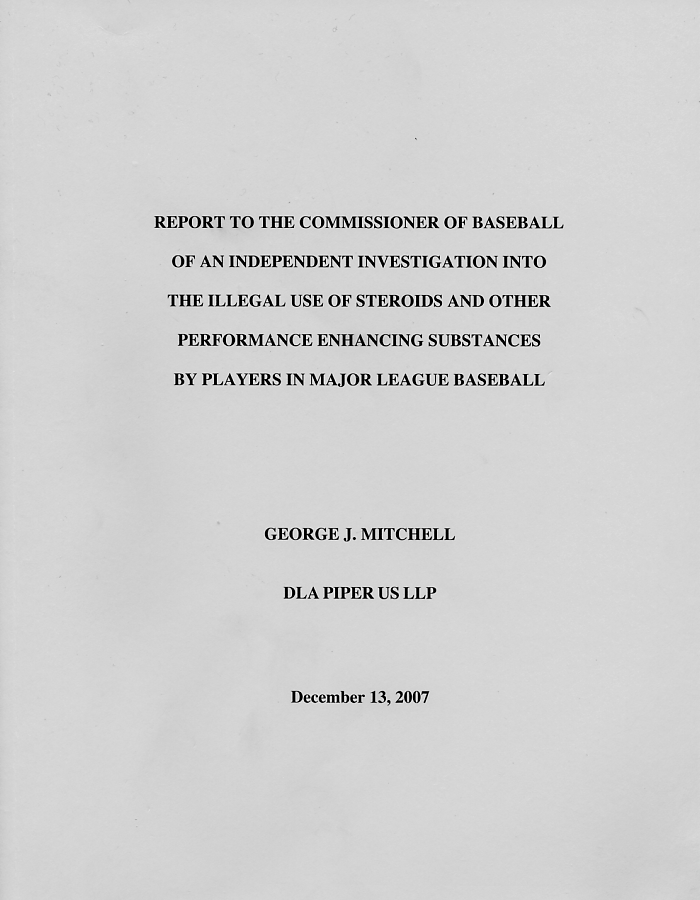 REPORT TO THE COMMISSIONER OF BASEBALL OF AN INDEPENDENT INVESTIGATION INTO THE ILLEGAL USE OF STEROIDS AND OTHER PERFORMANCE ENHANCING SUBSTANCES BY PLAYERS IN MAJOR LEAGUE BASEBALL

GEORGE J. MITCHELL

DLA PIPER US LLP

December 13, 2007